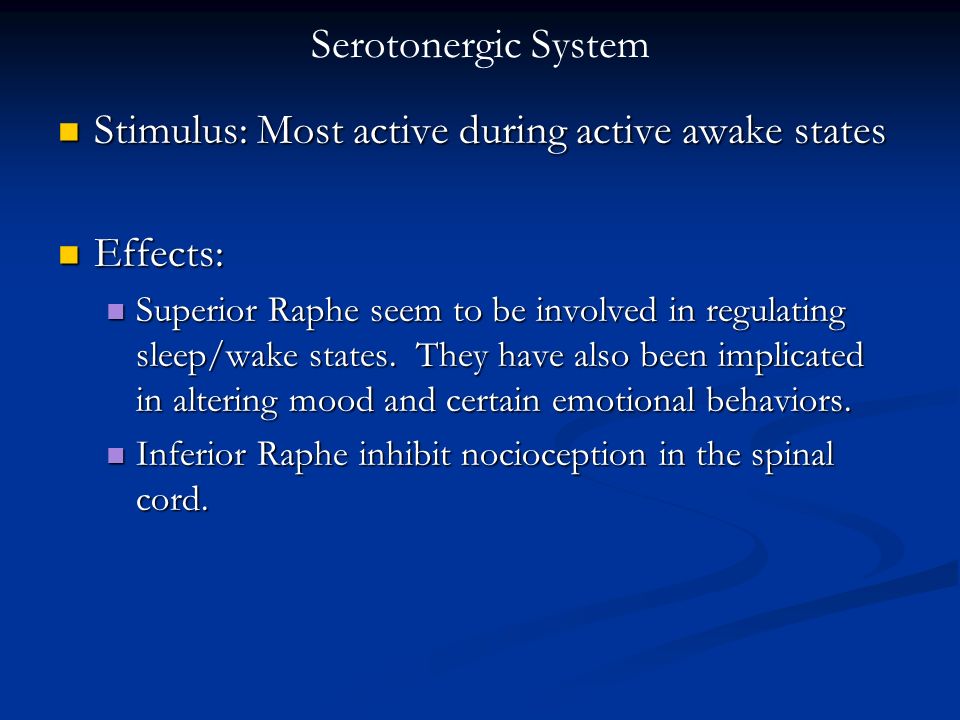 Serotonergic System

Stimulus: Most active during active awake states

Effects:

Superior Raphe seem to be involved in regulating sleep/wake states. They have also been implicated in altering mood and certain emotional behaviors.

Inferior Raphe inhibit nocioception in the spinal cord.